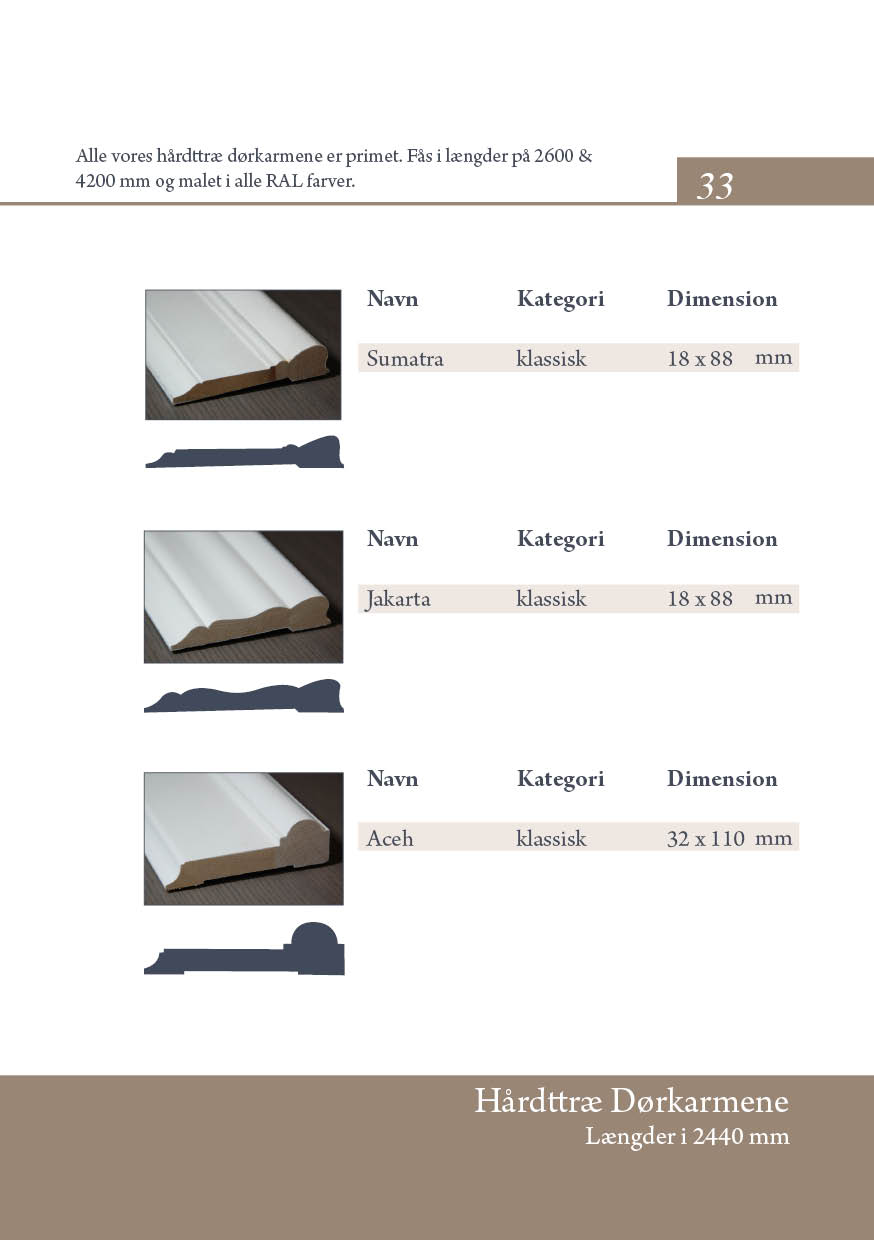 Alle vores hårdttræ dørkarmene er primet. Fås i længder på 2600 & 4200 mm og malet i alle RAL farver.

33

| Navn | Kategori | Dimension |
|---|---|---|
| Sumatra | klassisk | 18 x 88 mm |

| Navn | Kategori | Dimension |
|---|---|---|
| Jakarta | klassisk | 18 x 88 mm |

| Navn | Kategori | Dimension |
|---|---|---|
| Aceh | klassisk | 32 x 110 mm |

Hårdttræ Dørkarmene
Længder i 2440 mm